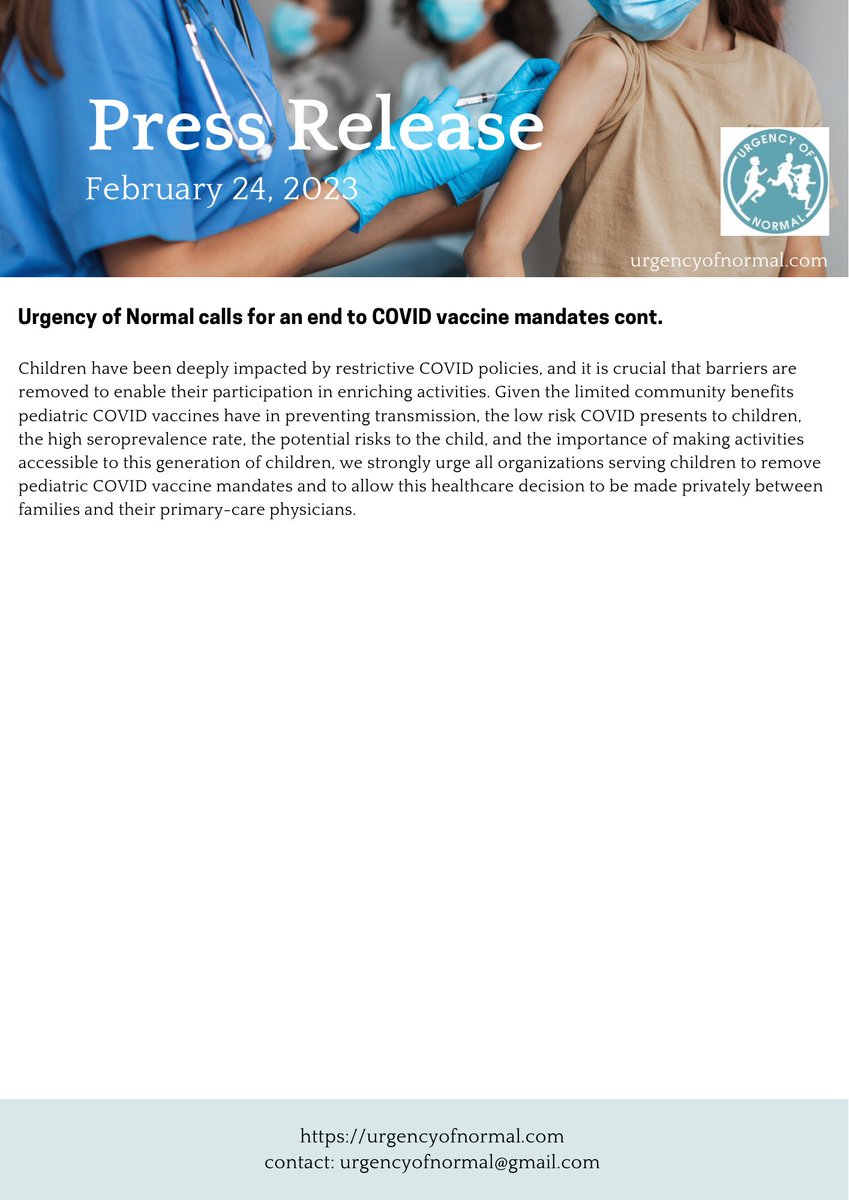 Press Release
February 24, 2023

URGENCY OF NORMAL

urgencyofnormal.com

Urgency of Normal calls for an end to COVID vaccine mandates cont.

Children have been deeply impacted by restrictive COVID policies, and it is crucial that barriers are removed to enable their participation in enriching activities. Given the limited community benefits pediatric COVID vaccines have in preventing transmission, the low risk COVID presents to children, the high seroprevalence rate, the potential risks to the child, and the importance of making activities accessible to this generation of children, we strongly urge all organizations serving children to remove pediatric COVID vaccine mandates and to allow this healthcare decision to be made privately between families and their primary-care physicians.

https://urgencyofnormal.com
contact: urgencyofnormal@gmail.com